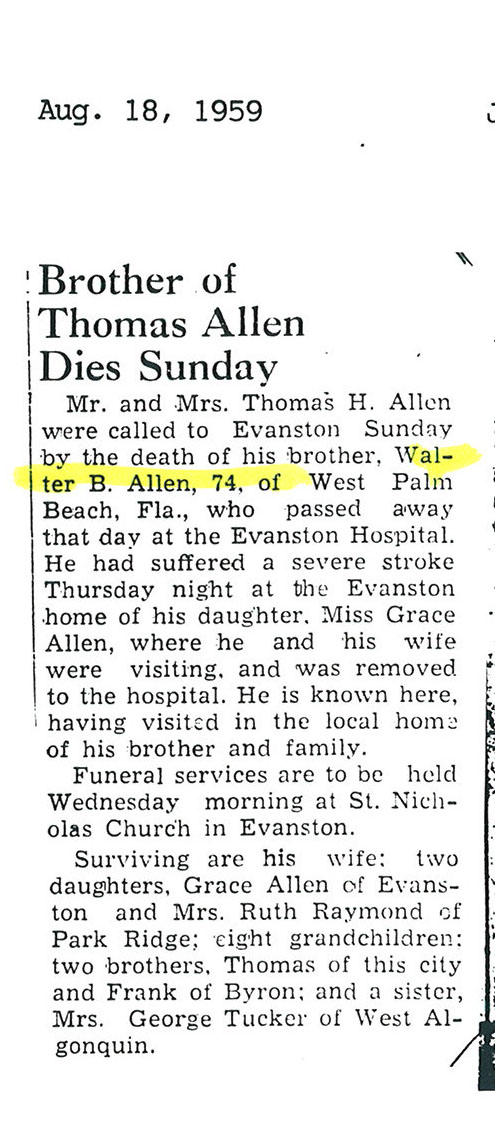 Aug. 18, 1959

Brother of Thomas Allen Dies Sunday

Mr. and Mrs. Thomas H. Allen were called to Evanston Sunday by the death of his brother, Walter B. Allen, 74, of West Palm Beach, Fla., who passed away that day at the Evanston Hospital. He had suffered a severe stroke Thursday night at the Evanston home of his daughter, Miss Grace Allen, where he and his wife were visiting, and was removed to the hospital. He is known here, having visited in the local home of his brother and family.

Funeral services are to be held Wednesday morning at St. Nicholas Church in Evanston.

Surviving are his wife; two daughters, Grace Allen of Evanston and Mrs. Ruth Raymond of Park Ridge; eight grandchildren; two brothers, Thomas of this city and Frank of Byron; and a sister, Mrs. George Tucker of West Algonquin.